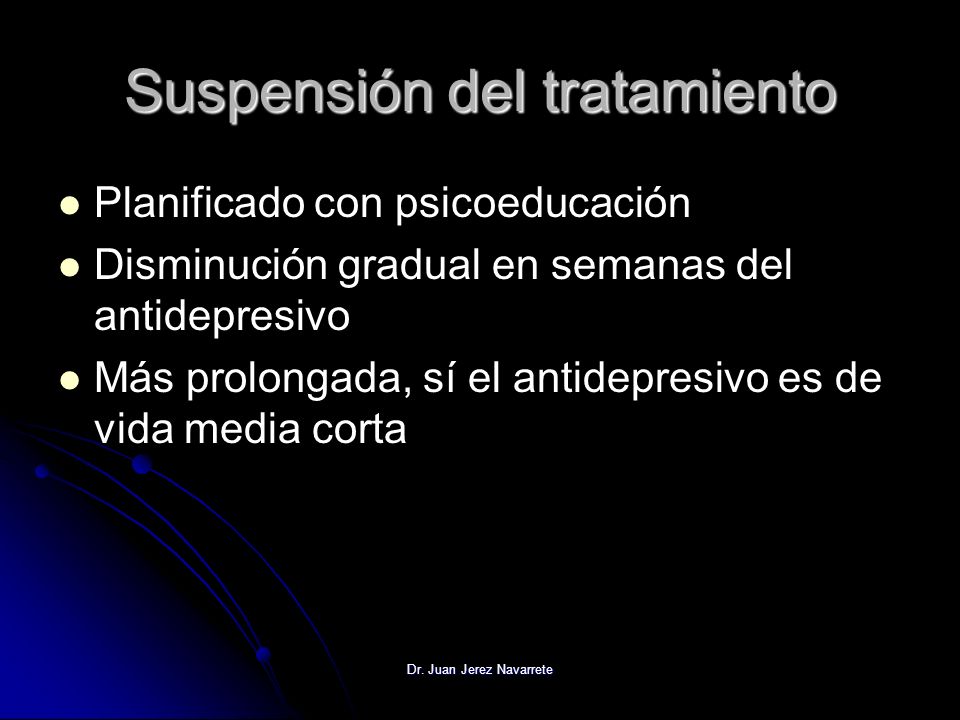 Suspensión del tratamiento

- Planificado con psicoeducación
- Disminución gradual en semanas del antidepresivo
- Más prolongada, sí el antidepresivo es de vida media corta

Dr. Juan Jerez Navarrete